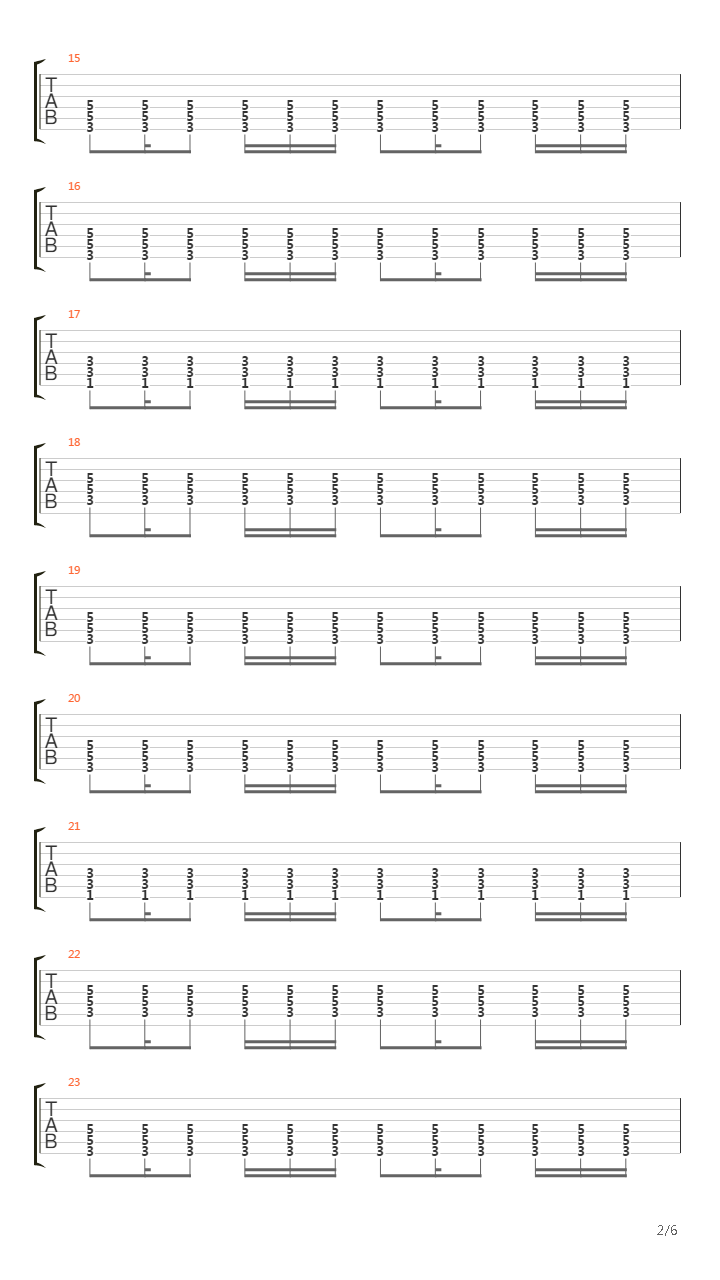 15
T
A
B
5 5 5 5 5 5 5 5 5 5 5 5
5 5 5 5 5 5 5 5 5 5 5 5
3 3 3 3 3 3 3 3 3 3 3 3

16
T
A
B
5 5 5 5 5 5 5 5 5 5 5 5
5 5 5 5 5 5 5 5 5 5 5 5
3 3 3 3 3 3 3 3 3 3 3 3

17
T
A
B
3 3 3 3 3 3 3 3 3 3 3 3
3 3 3 3 3 3 3 3 3 3 3 3
1 1 1 1 1 1 1 1 1 1 1 1

18
T
A
B
5 5 5 5 5 5 5 5 5 5 5 5
5 5 5 5 5 5 5 5 5 5 5 5
3 3 3 3 3 3 3 3 3 3 3 3

19
T
A
B
5 5 5 5 5 5 5 5 5 5 5 5
5 5 5 5 5 5 5 5 5 5 5 5
3 3 3 3 3 3 3 3 3 3 3 3

20
T
A
B
5 5 5 5 5 5 5 5 5 5 5 5
5 5 5 5 5 5 5 5 5 5 5 5
3 3 3 3 3 3 3 3 3 3 3 3

21
T
A
B
3 3 3 3 3 3 3 3 3 3 3 3
3 3 3 3 3 3 3 3 3 3 3 3
1 1 1 1 1 1 1 1 1 1 1 1

22
T
A
B
5 5 5 5 5 5 5 5 5 5 5 5
5 5 5 5 5 5 5 5 5 5 5 5
3 3 3 3 3 3 3 3 3 3 3 3

23
T
A
B
5 5 5 5 5 5 5 5 5 5 5 5
5 5 5 5 5 5 5 5 5 5 5 5
3 3 3 3 3 3 3 3 3 3 3 3

2/6